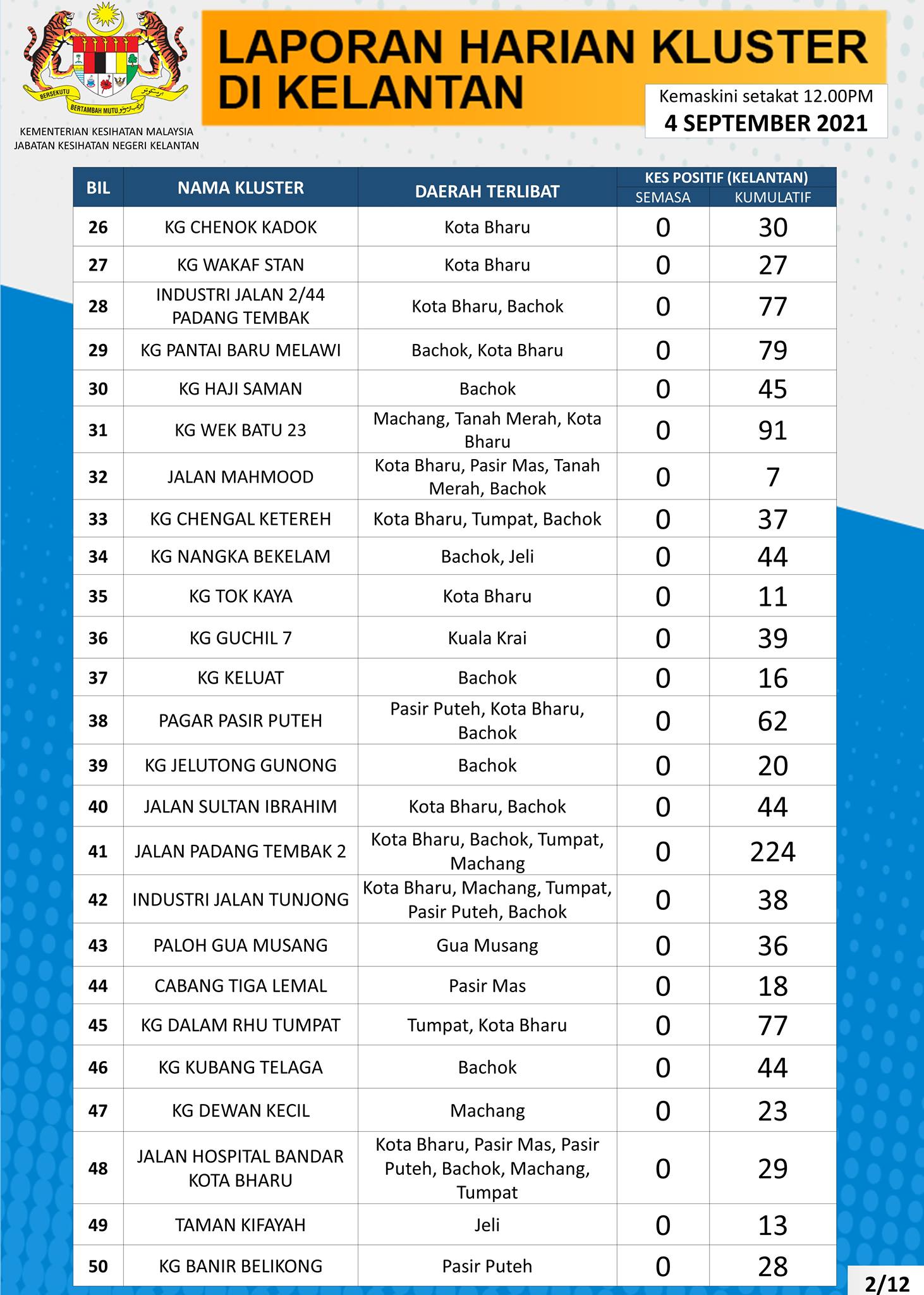 BERSEKUTU BERTAMBAH MUTU

KEMENTERIAN KESIHATAN MALAYSIA
JABATAN KESIHATAN NEGERI KELANTAN

LAPORAN HARIAN KLUSTER DI KELANTAN

Kemaskini setakat 12.00PM
4 SEPTEMBER 2021

| BIL | NAMA KLUSTER | DAERAH TERLIBAT | KES POSITIF (KELANTAN) SEMASA | KES POSITIF (KELANTAN) KUMULATIF |
|---|---|---|---|---|
| 26 | KG CHENOK KADOK | Kota Bharu | 0 | 30 |
| 27 | KG WAKAF STAN | Kota Bharu | 0 | 27 |
| 28 | INDUSTRI JALAN 2/44 PADANG TEMBAK | Kota Bharu, Bachok | 0 | 77 |
| 29 | KG PANTAI BARU MELAWI | Bachok, Kota Bharu | 0 | 79 |
| 30 | KG HAJI SAMAN | Bachok | 0 | 45 |
| 31 | KG WEK BATU 23 | Machang, Tanah Merah, Kota Bharu | 0 | 91 |
| 32 | JALAN MAHMOOD | Kota Bharu, Pasir Mas, Tanah Merah, Bachok | 0 | 7 |
| 33 | KG CHENGAL KETEREH | Kota Bharu, Tumpat, Bachok | 0 | 37 |
| 34 | KG NANGKA BEKELAM | Bachok, Jeli | 0 | 44 |
| 35 | KG TOK KAYA | Kota Bharu | 0 | 11 |
| 36 | KG GUCHIL 7 | Kuala Krai | 0 | 39 |
| 37 | KG KELUAT | Bachok | 0 | 16 |
| 38 | PAGAR PASIR PUTEH | Pasir Puteh, Kota Bharu, Bachok | 0 | 62 |
| 39 | KG JELUTONG GUNONG | Bachok | 0 | 20 |
| 40 | JALAN SULTAN IBRAHIM | Kota Bharu, Bachok | 0 | 44 |
| 41 | JALAN PADANG TEMBAK 2 | Kota Bharu, Bachok, Tumpat, Machang | 0 | 224 |
| 42 | INDUSTRI JALAN TUNJONG | Kota Bharu, Machang, Tumpat, Pasir Puteh, Bachok | 0 | 38 |
| 43 | PALOH GUA MUSANG | Gua Musang | 0 | 36 |
| 44 | CABANG TIGA LEMAL | Pasir Mas | 0 | 18 |
| 45 | KG DALAM RHU TUMPAT | Tumpat, Kota Bharu | 0 | 77 |
| 46 | KG KUBANG TELAGA | Bachok | 0 | 44 |
| 47 | KG DEWAN KECIL | Machang | 0 | 23 |
| 48 | JALAN HOSPITAL BANDAR KOTA BHARU | Kota Bharu, Pasir Mas, Pasir Puteh, Bachok, Machang, Tumpat | 0 | 29 |
| 49 | TAMAN KIFAYAH | Jeli | 0 | 13 |
| 50 | KG BANIR BELIKONG | Pasir Puteh | 0 | 28 |

2/12